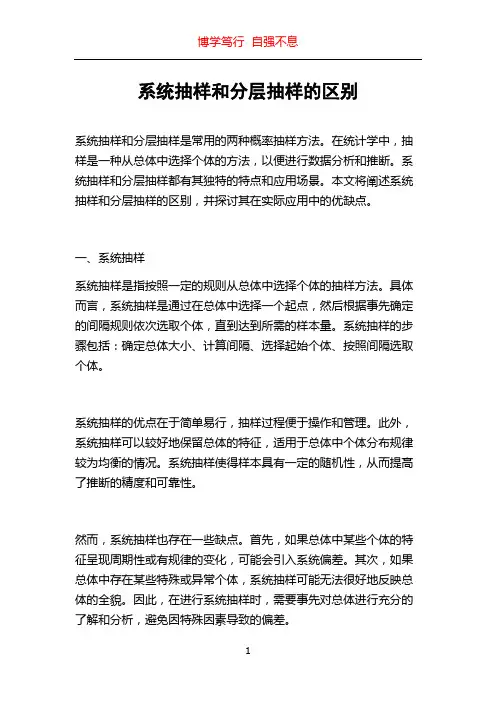 博学笃行 自强不息

系统抽样和分层抽样的区别

系统抽样和分层抽样是常用的两种概率抽样方法。在统计学中，抽样是一种从总体中选择个体的方法，以便进行数据分析和推断。系统抽样和分层抽样都有其独特的特点和应用场景。本文将阐述系统抽样和分层抽样的区别，并探讨其在实际应用中的优缺点。

一、系统抽样

系统抽样是指按照一定的规则从总体中选择个体的抽样方法。具体而言，系统抽样是通过在总体中选择一个起点，然后根据事先确定的间隔规则依次选取个体，直到达到所需的样本量。系统抽样的步骤包括：确定总体大小、计算间隔、选择起始个体、按照间隔选取个体。

系统抽样的优点在于简单易行，抽样过程便于操作和管理。此外，系统抽样可以较好地保留总体的特征，适用于总体中个体分布规律较为均衡的情况。系统抽样使得样本具有一定的随机性，从而提高了推断的精度和可靠性。

然而，系统抽样也存在一些缺点。首先，如果总体中某些个体的特征呈现周期性或有规律的变化，可能会引入系统偏差。其次，如果总体中存在某些特殊或异常个体，系统抽样可能无法很好地反映总体的全貌。因此，在进行系统抽样时，需要事先对总体进行充分的了解和分析，避免因特殊因素导致的偏差。

1